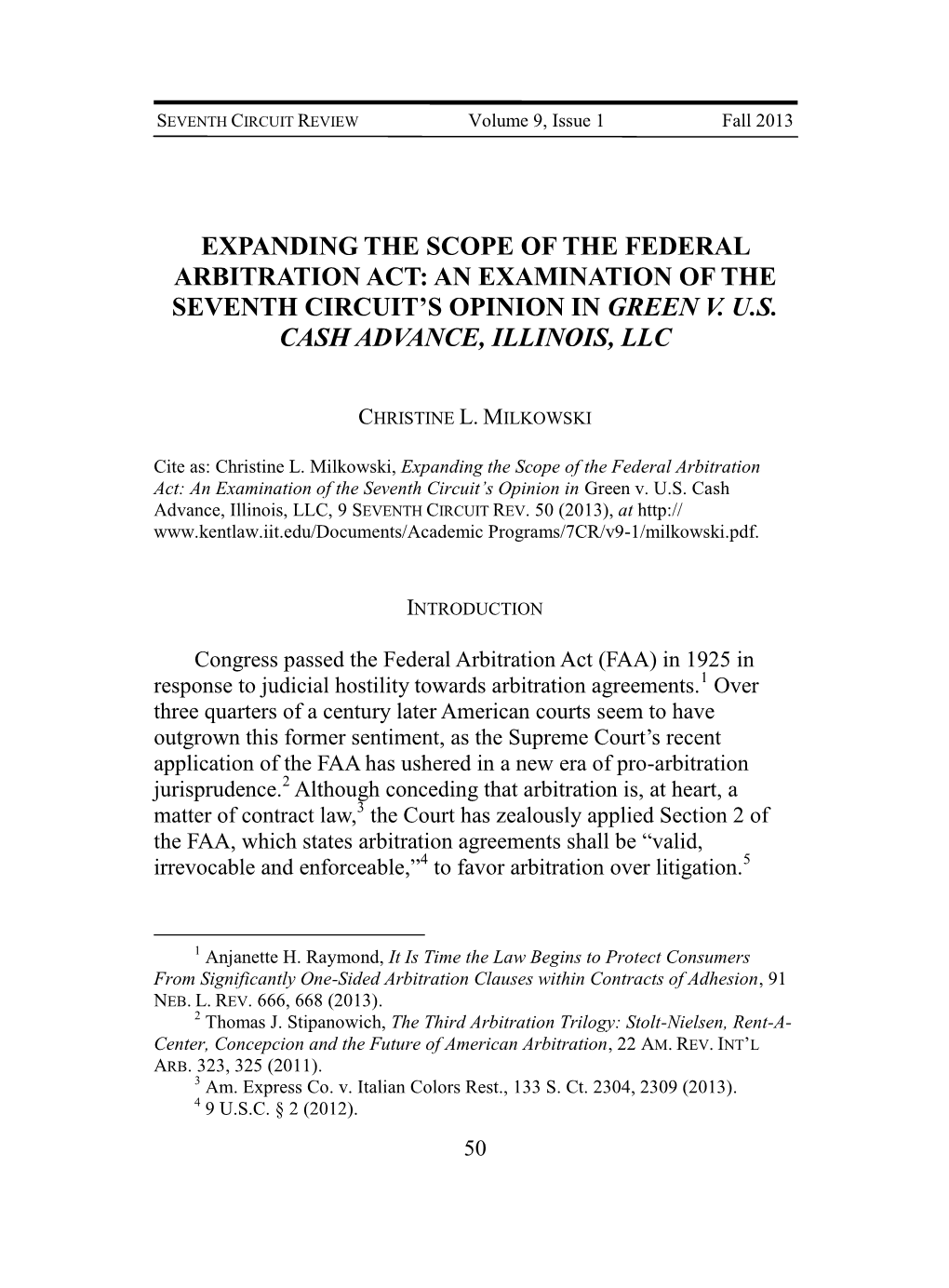 SEVENTH CIRCUIT REVIEW Volume 9, Issue 1 Fall 2013

EXPANDING THE SCOPE OF THE FEDERAL ARBITRATION ACT: AN EXAMINATION OF THE SEVENTH CIRCUIT'S OPINION IN GREEN V. U.S. CASH ADVANCE, ILLINOIS, LLC

CHRISTINE L. MILKOWSKI

Cite as: Christine L. Milkowski, Expanding the Scope of the Federal Arbitration Act: An Examination of the Seventh Circuit's Opinion in Green v. U.S. Cash Advance, Illinois, LLC, 9 SEVENTH CIRCUIT REV. 50 (2013), at http://www.kentlaw.iit.edu/Documents/Academic Programs/7CR/v9-1/milkowski.pdf.

INTRODUCTION

Congress passed the Federal Arbitration Act (FAA) in 1925 in response to judicial hostility towards arbitration agreements.$^1$ Over three quarters of a century later American courts seem to have outgrown this former sentiment, as the Supreme Court's recent application of the FAA has ushered in a new era of pro-arbitration jurisprudence.$^2$ Although conceding that arbitration is, at heart, a matter of contract law,$^3$ the Court has zealously applied Section 2 of the FAA, which states arbitration agreements shall be "valid, irrevocable and enforceable,"$^4$ to favor arbitration over litigation.$^5$

$^1$ Anjanette H. Raymond, It Is Time the Law Begins to Protect Consumers From Significantly One-Sided Arbitration Clauses within Contracts of Adhesion, 91 NEB. L. REV. 666, 668 (2013).
$^2$ Thomas J. Stipanowich, The Third Arbitration Trilogy: Stolt-Nielsen, Rent-A-Center, Concepcion and the Future of American Arbitration, 22 AM. REV. INT'L ARB. 323, 325 (2011).
$^3$ Am. Express Co. v. Italian Colors Rest., 133 S. Ct. 2304, 2309 (2013).
$^4$ 9 U.S.C. § 2 (2012).

50